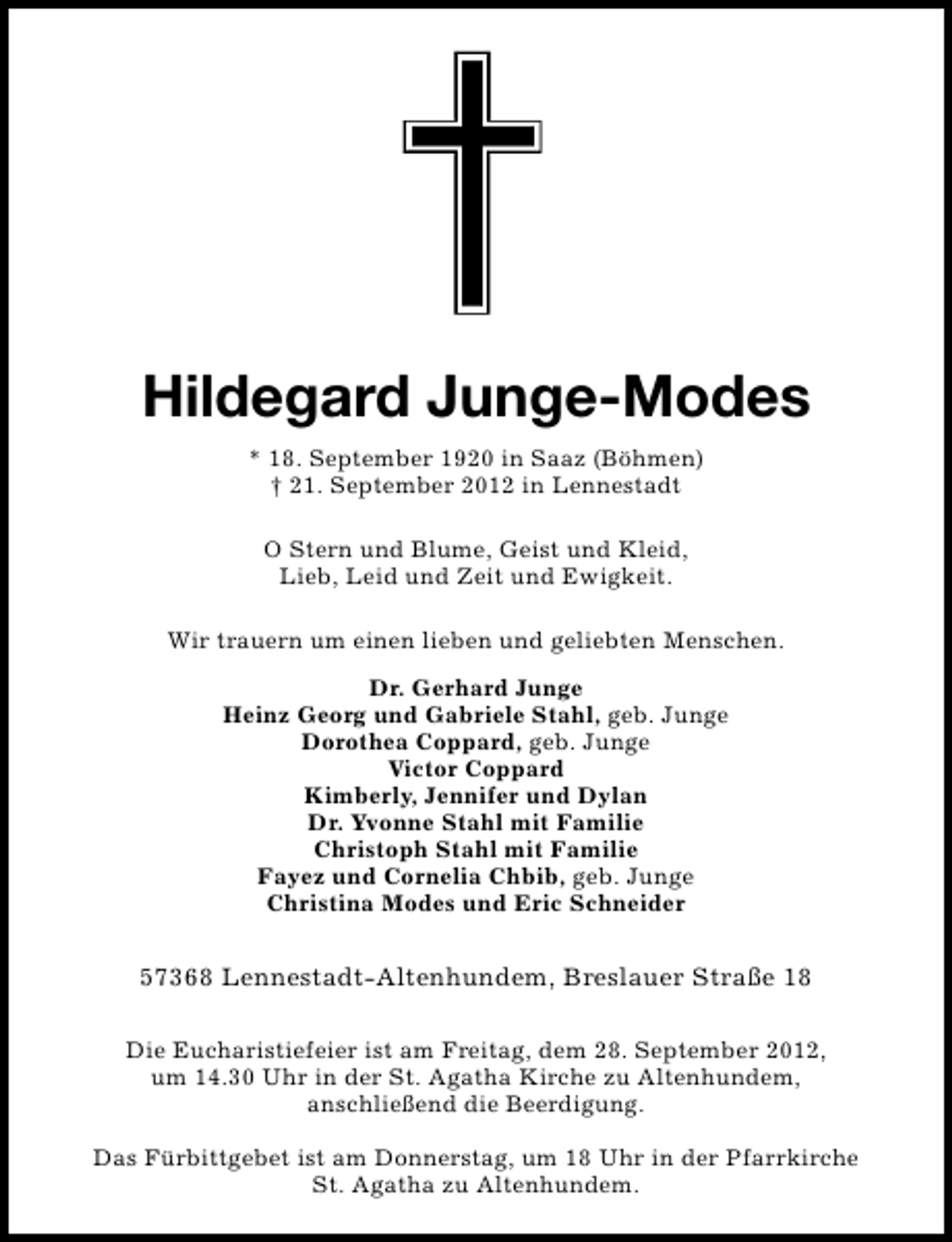 Hildegard Junge-Modes

* 18. September 1920 in Saaz (Böhmen)
† 21. September 2012 in Lennestadt

O Stern und Blume, Geist und Kleid,
Lieb, Leid und Zeit und Ewigkeit.

Wir trauern um einen lieben und geliebten Menschen.

Dr. Gerhard Junge
Heinz Georg und Gabriele Stahl, geb. Junge
Dorothea Coppard, geb. Junge
Victor Coppard
Kimberly, Jennifer und Dylan
Dr. Yvonne Stahl mit Familie
Christoph Stahl mit Familie
Fayez und Cornelia Chbib, geb. Junge
Christina Modes und Eric Schneider

57368 Lennestadt-Altenhundem, Breslauer Straße 18

Die Eucharistiefeier ist am Freitag, dem 28. September 2012, um 14.30 Uhr in der St. Agatha Kirche zu Altenhundem, anschließend die Beerdigung.

Das Fürbittgebet ist am Donnerstag, um 18 Uhr in der Pfarrkirche St. Agatha zu Altenhundem.